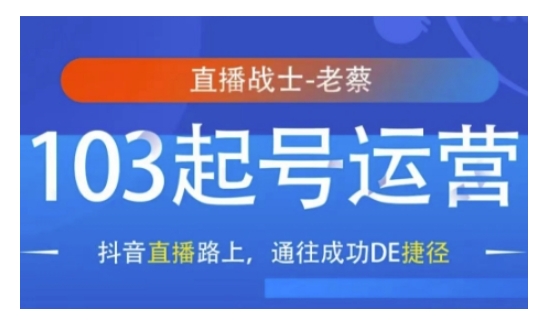 直播战士-老蔡

103起号运营

抖音直播路上，通往成功DE捷径